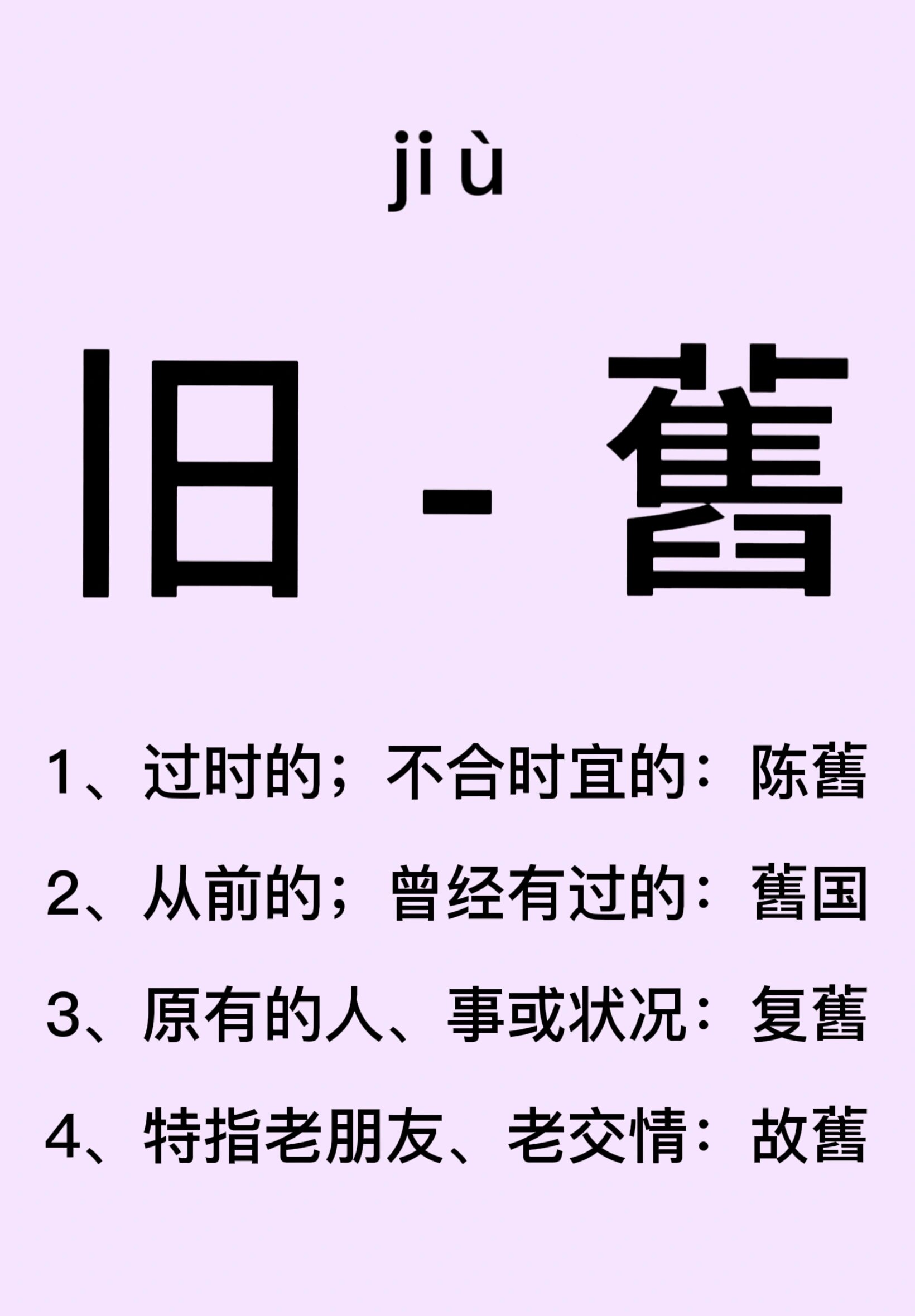 ji ù

旧 - 舊

1、过时的；不合时宜的：陈舊

2、从前的；曾经有过的：舊国

3、原有的人、事或状况：复舊

4、特指老朋友、老交情：故舊